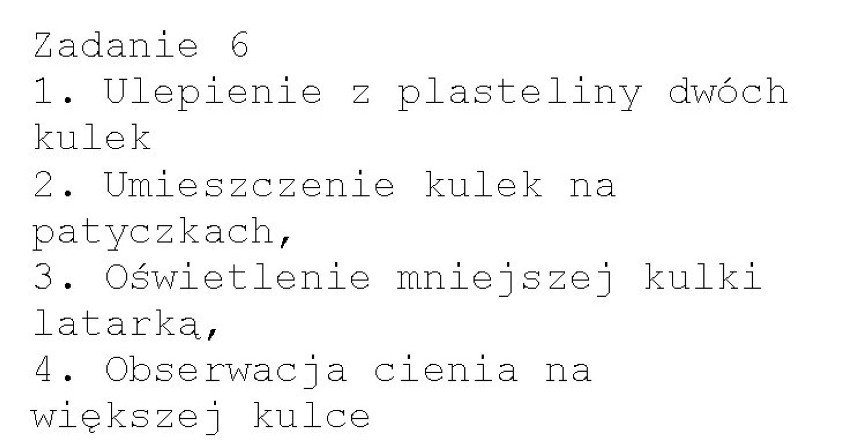 Zadanie 6
1. Ulepienie z plasteliny dwóch kulek
2. Umieszczenie kulek na patyczkach,
3. Oświetlenie mniejszej kulki latarką,
4. Obserwacja cienia na większej kulce